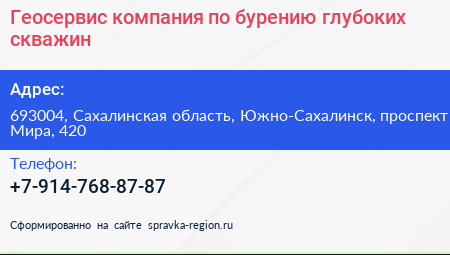 Геосервис компания по бурению глубоких скважин

Адрес:

693004, Сахалинская область, Южно-Сахалинск, проспект Мира, 420

Телефон:

+7-914-768-87-87

Сформированно на сайте spravka-region.ru